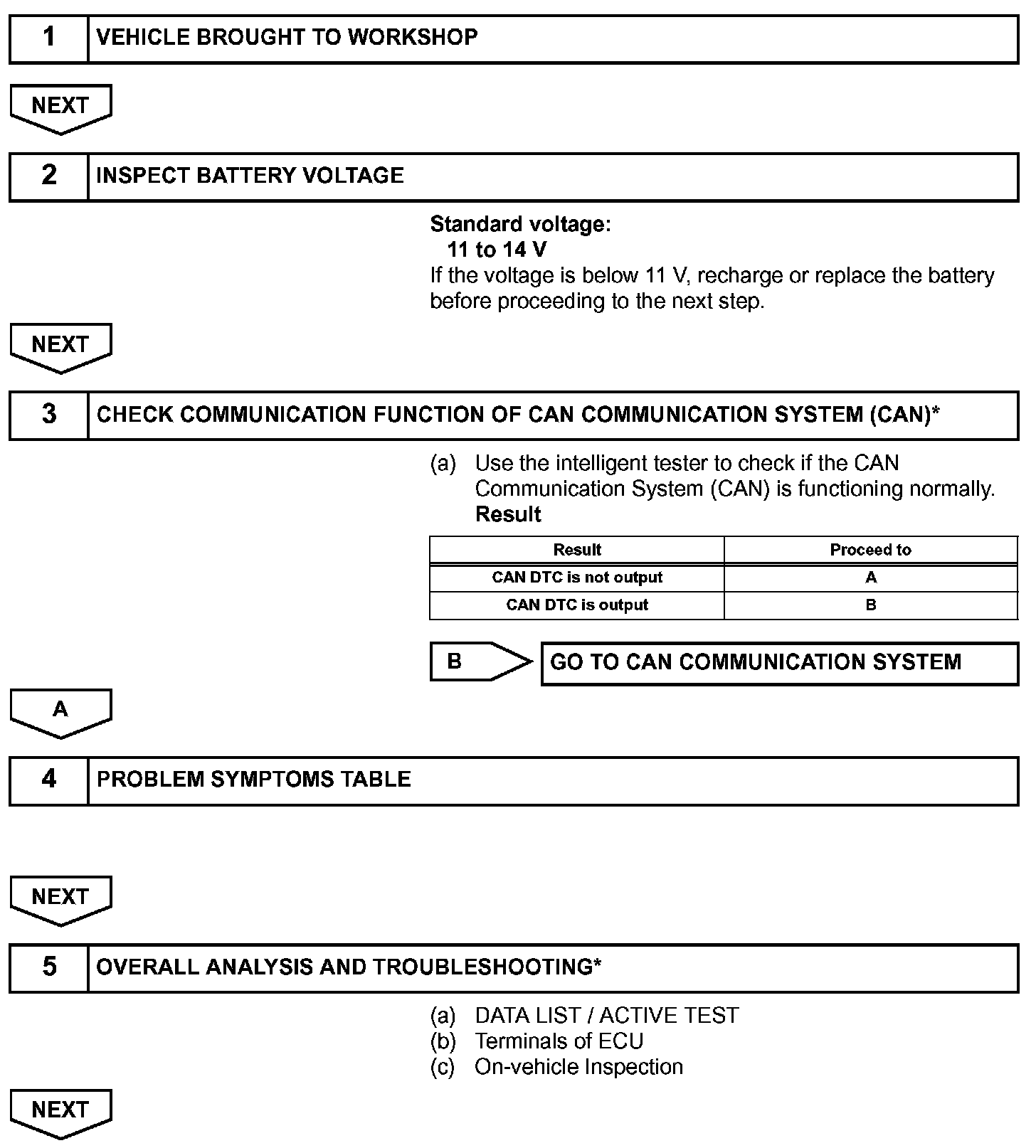 1 VEHICLE BROUGHT TO WORKSHOP

NEXT

2 INSPECT BATTERY VOLTAGE

Standard voltage:
11 to 14 V
If the voltage is below 11 V, recharge or replace the battery before proceeding to the next step.

NEXT

3 CHECK COMMUNICATION FUNCTION OF CAN COMMUNICATION SYSTEM (CAN)*

(a) Use the intelligent tester to check if the CAN Communication System (CAN) is functioning normally.
Result

| Result | Proceed to |
|---|---|
| CAN DTC is not output | A |
| CAN DTC is output | B |

B GO TO CAN COMMUNICATION SYSTEM

A

4 PROBLEM SYMPTOMS TABLE

NEXT

5 OVERALL ANALYSIS AND TROUBLESHOOTING*

(a) DATA LIST / ACTIVE TEST
(b) Terminals of ECU
(c) On-vehicle Inspection

NEXT